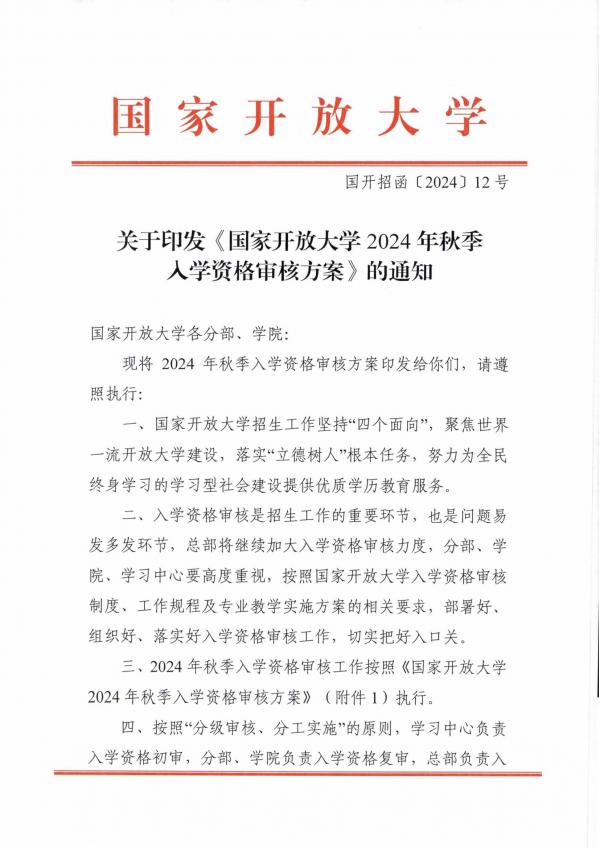 国家开放大学

国开招函〔2024〕12号

关于印发《国家开放大学2024年秋季入学资格审核方案》的通知

国家开放大学各分部、学院：

现将2024年秋季入学资格审核方案印发给你们，请遵照执行：

一、国家开放大学招生工作坚持“四个面向”，聚焦世界一流开放大学建设，落实“立德树人”根本任务，努力为全民终身学习的学习型社会建设提供优质学历教育服务。

二、入学资格审核是招生工作的重要环节，也是问题易发多发环节，总部将继续加大入学资格审核力度，分部、学院、学习中心要高度重视，按照国家开放大学入学资格审核制度、工作规程及专业教学实施方案的相关要求，部署好、组织好、落实好入学资格审核工作，切实把好入口关。

三、2024年秋季入学资格审核工作按照《国家开放大学2024年秋季入学资格审核方案》（附件1）执行。

四、按照“分级审核、分工实施”的原则，学习中心负责入学资格初审，分部、学院负责入学资格复审，总部负责入